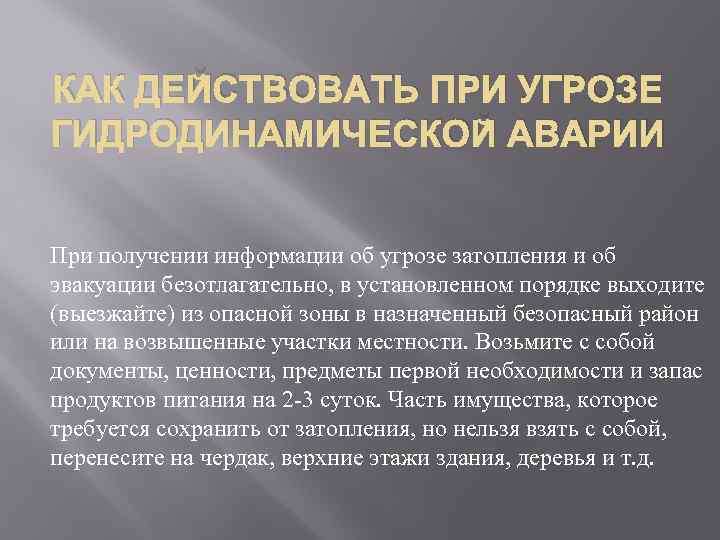 КАК ДЕЙСТВОВАТЬ ПРИ УГРОЗЕ ГИДРОДИНАМИЧЕСКОЙ АВАРИИ

При получении информации об угрозе затопления и об эвакуации безотлагательно, в установленном порядке выходите (выезжайте) из опасной зоны в назначенный безопасный район или на возвышенные участки местности. Возьмите с собой документы, ценности, предметы первой необходимости и запас продуктов питания на 2-3 суток. Часть имущества, которое требуется сохранить от затопления, но нельзя взять с собой, перенесите на чердак, верхние этажи здания, деревья и т.д.